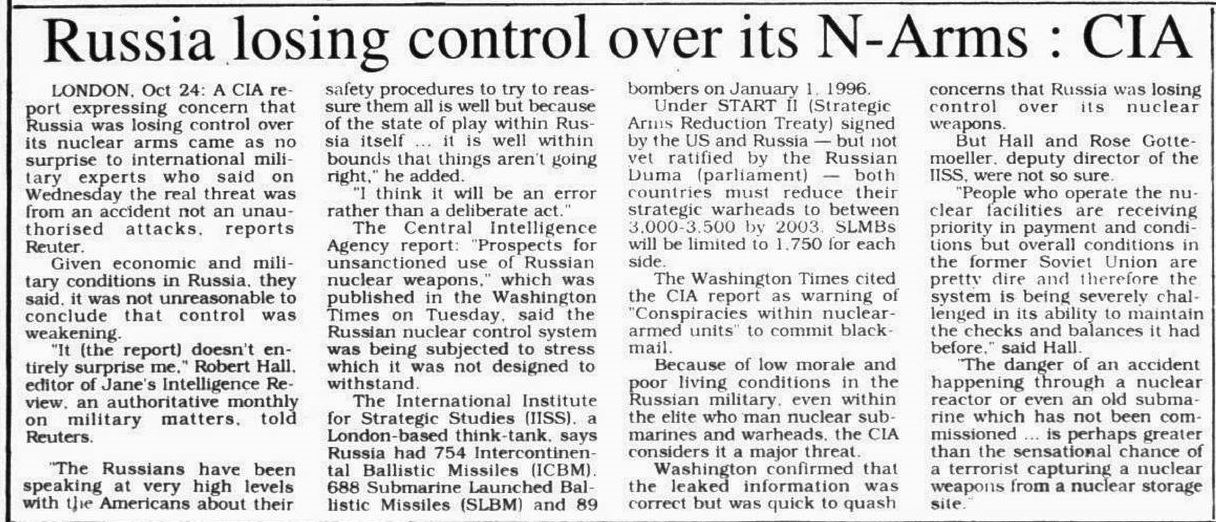 Russia losing control over its N-Arms : CIA

LONDON, Oct 24: A CIA report expressing concern that Russia was losing control over its nuclear arms came as no surprise to international military experts who said on Wednesday the real threat was from an accident not an unauthorised attacks, reports Reuter.

Given economic and military conditions in Russia, they said, it was not unreasonable to conclude that control was weakening.

"It (the report) doesn't entirely surprise me," Robert Hall, editor of Jane's Intelligence Review, an authoritative monthly on military matters, told Reuters.

"The Russians have been speaking at very high levels with the Americans about their safety procedures to try to reassure them all is well but because of the state of play within Russia itself ... it is well within bounds that things aren't going right," he added.

"I think it will be an error rather than a deliberate act."

The Central Intelligence Agency report: "Prospects for unsanctioned use of Russian nuclear weapons," which was published in the Washington Times on Tuesday, said the Russian nuclear control system was being subjected to stress which it was not designed to withstand.

The International Institute for Strategic Studies (IISS), a London-based think-tank, says Russia had 754 Intercontinental Ballistic Missiles (ICBM), 688 Submarine Launched Ballistic Missiles (SLBM) and 89 bombers on January 1, 1996.

Under START II (Strategic Arms Reduction Treaty) signed by the US and Russia — but not yet ratified by the Russian Duma (parliament) — both countries must reduce their strategic warheads to between 3,000-3,500 by 2003. SLMBs will be limited to 1,750 for each side.

The Washington Times cited the CIA report as warning of "Conspiracies within nuclear-armed units" to commit blackmail.

Because of low morale and poor living conditions in the Russian military, even within the elite who man nuclear submarines and warheads, the CIA considers it a major threat.

Washington confirmed that the leaked information was correct but was quick to quash concerns that Russia was losing control over its nuclear weapons.

But Hall and Rose Gottemoeller, deputy director of the IISS, were not so sure.

"People who operate the nuclear facilities are receiving priority in payment and conditions but overall conditions in the former Soviet Union are pretty dire and therefore the system is being severely challenged in its ability to maintain the checks and balances it had before," said Hall.

"The danger of an accident happening through a nuclear reactor or even an old submarine which has not been commissioned ... is perhaps greater than the sensational chance of a terrorist capturing a nuclear weapons from a nuclear storage site."